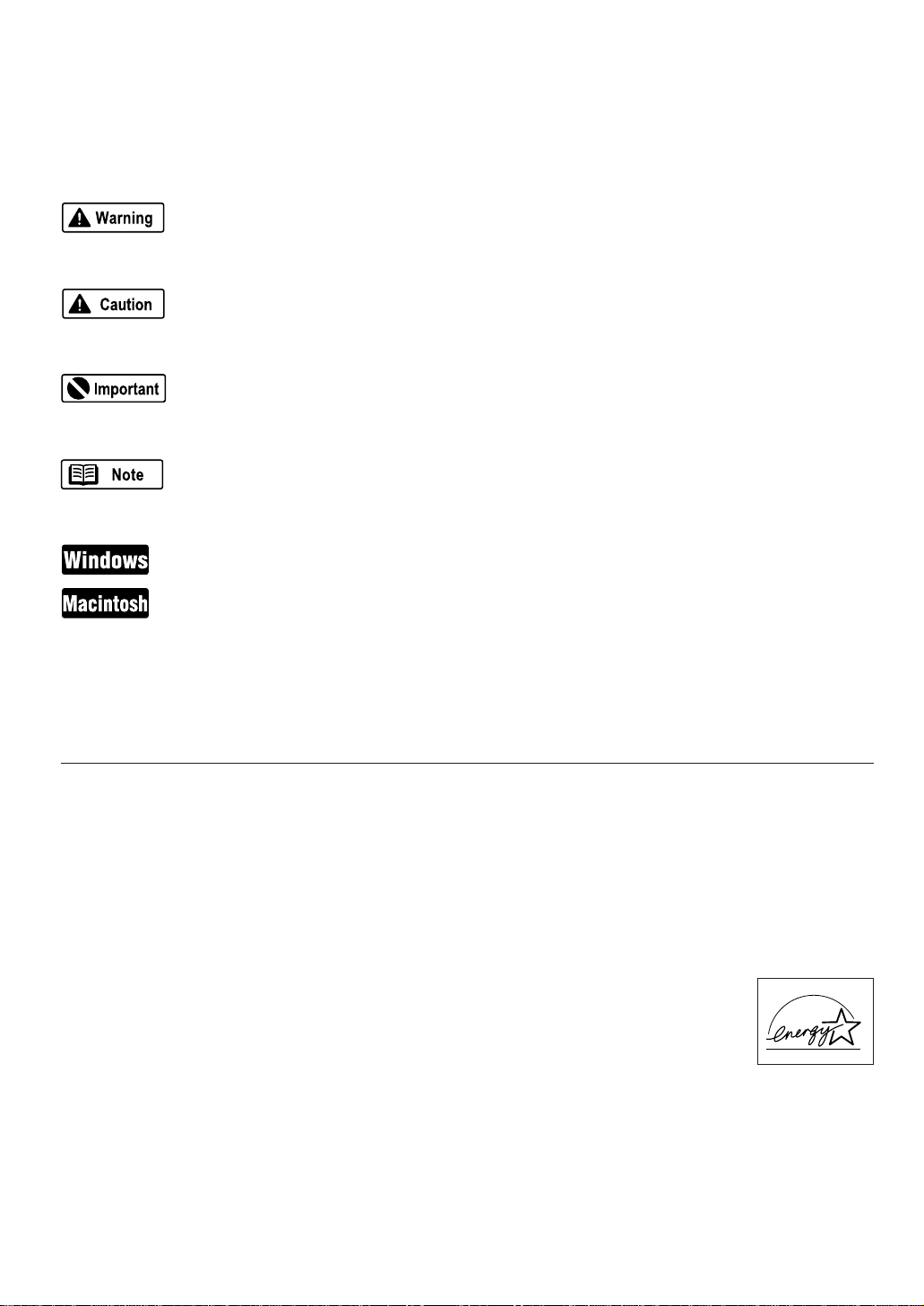 Warning

Caution

Important

Note

Windows

Macintosh

energy